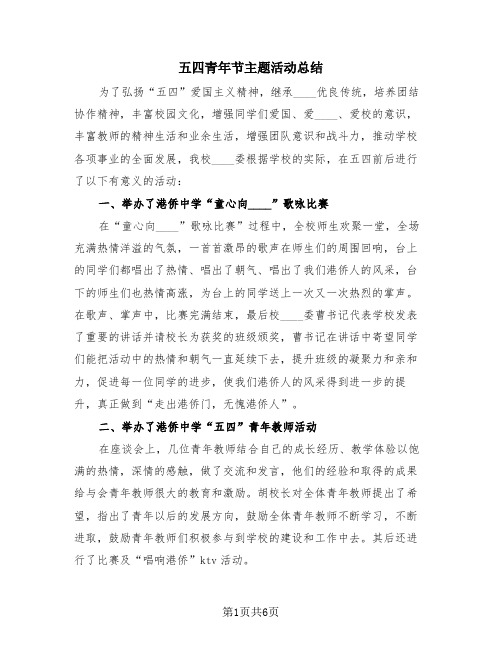 五四青年节主题活动总结

为了弘扬“五四”爱国主义精神，继承____优良传统，培养团结协作精神，丰富校园文化，增强同学们爱国、爱____、爱校的意识，丰富教师的精神生活和业余生活，增强团队意识和战斗力，推动学校各项事业的全面发展，我校____委根据学校的实际，在五四前后进行了以下有意义的活动：

一、举办了港侨中学“童心向____”歌咏比赛

在“童心向____”歌咏比赛”过程中，全校师生欢聚一堂，全场充满热情洋溢的气氛，一首首激昂的歌声在师生们的周围回响，台上的同学们都唱出了热情、唱出了朝气、唱出了我们港侨人的风采，台下的师生们也热情高涨，为台上的同学送上一次又一次热烈的掌声。在歌声、掌声中，比赛完满结束，最后校____委曹书记代表学校发表了重要的讲话并请校长为获奖的班级颁奖，曹书记在讲话中寄望同学们能把活动中的热情和朝气一直延续下去，提升班级的凝聚力和亲和力，促进每一位同学的进步，使我们港侨人的风采得到进一步的提升，真正做到“走出港侨门，无愧港侨人”。

二、举办了港侨中学“五四”青年教师活动

在座谈会上，几位青年教师结合自己的成长经历、教学体验以饱满的热情，深情的感触，做了交流和发言，他们的经验和取得的成果给与会青年教师很大的教育和激励。胡校长对全体青年教师提出了希望，指出了青年以后的发展方向，鼓励全体青年教师不断学习，不断进取，鼓励青年教师们积极参与到学校的建设和工作中去。其后还进行了比赛及“唱响港侨”ktv 活动。

第1页共6页